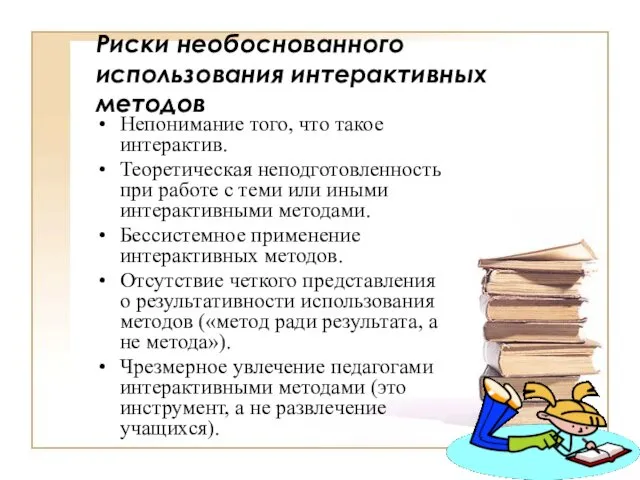 Риски необоснованного использования интерактивных методов

• Непонимание того, что такое интерактив.
• Теоретическая неподготовленность при работе с теми или иными интерактивными методами.
• Бессистемное применение интерактивных методов.
• Отсутствие четкого представления о результативности использования методов («метод ради результата, а не метода»).
• Чрезмерное увлечение педагогами интерактивными методами (это инструмент, а не развлечение учащихся).